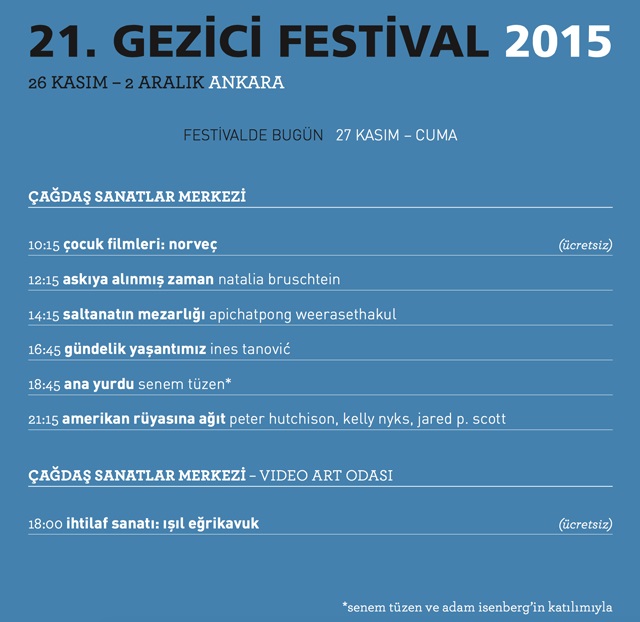 21. GEZİCİ FESTİVAL 2015
26 KASIM – 2 ARALIK ANKARA

FESTİVALDE BUGÜN 27 KASIM – CUMA

ÇAĞDAŞ SANATLAR MERKEZİ

10:15 çocuk filmleri: norveç (ücretsiz)

12:15 askıya alınmış zaman natalia bruschtein

14:15 saltanatın mezarlığı apichatpong weerasethakul

16:45 gündelik yaşantımız ines tanović

18:45 ana yurdu senem tüzen*

21:15 amerikan rüyasına ağıt peter hutchison, kelly nyks, jared p. scott

ÇAĞDAŞ SANATLAR MERKEZİ – VIDEO ART ODASI

18:00 ihtilaf sanatı: ışıl eğrikavuk (ücretsiz)

*senem tüzen ve adam isenberg'in katılımıyla